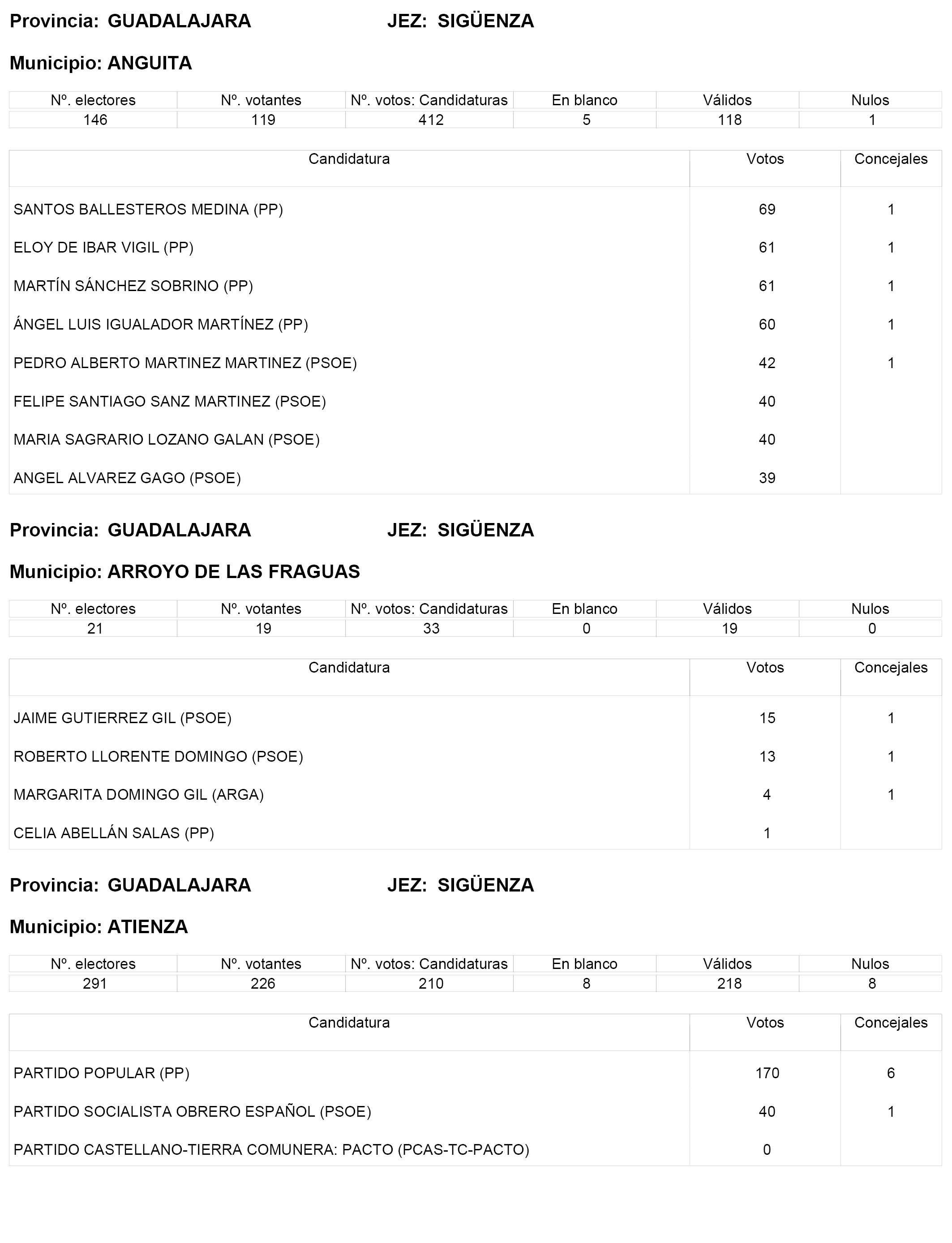 Provincia: GUADALAJARA JEZ: SIGÜENZA

Municipio: ANGUITA

| Nº. electores | Nº. votantes | Nº. votos: Candidaturas | En blanco | Válidos | Nulos |
|---|---|---|---|---|---|
| 146 | 119 | 412 | 5 | 118 | 1 |

| Candidatura | Votos | Concejales |
|---|---|---|
| SANTOS BALLESTEROS MEDINA (PP) | 69 | 1 |
| ELOY DE IBAR VIGIL (PP) | 61 | 1 |
| MARTÍN SÁNCHEZ SOBRINO (PP) | 61 | 1 |
| ÁNGEL LUIS IGUALADOR MARTÍNEZ (PP) | 60 | 1 |
| PEDRO ALBERTO MARTINEZ MARTINEZ (PSOE) | 42 | 1 |
| FELIPE SANTIAGO SANZ MARTINEZ (PSOE) | 40 | |
| MARIA SAGRARIO LOZANO GALAN (PSOE) | 40 | |
| ANGEL ALVAREZ GAGO (PSOE) | 39 | |

Provincia: GUADALAJARA JEZ: SIGÜENZA

Municipio: ARROYO DE LAS FRAGUAS

| Nº. electores | Nº. votantes | Nº. votos: Candidaturas | En blanco | Válidos | Nulos |
|---|---|---|---|---|---|
| 21 | 19 | 33 | 0 | 19 | 0 |

| Candidatura | Votos | Concejales |
|---|---|---|
| JAIME GUTIERREZ GIL (PSOE) | 15 | 1 |
| ROBERTO LLORENTE DOMINGO (PSOE) | 13 | 1 |
| MARGARITA DOMINGO GIL (ARGA) | 4 | 1 |
| CELIA ABELLÁN SALAS (PP) | 1 | |

Provincia: GUADALAJARA JEZ: SIGÜENZA

Municipio: ATIENZA

| Nº. electores | Nº. votantes | Nº. votos: Candidaturas | En blanco | Válidos | Nulos |
|---|---|---|---|---|---|
| 291 | 226 | 210 | 8 | 218 | 8 |

| Candidatura | Votos | Concejales |
|---|---|---|
| PARTIDO POPULAR (PP) | 170 | 6 |
| PARTIDO SOCIALISTA OBRERO ESPAÑOL (PSOE) | 40 | 1 |
| PARTIDO CASTELLANO-TIERRA COMUNERA: PACTO (PCAS-TC-PACTO) | 0 | |